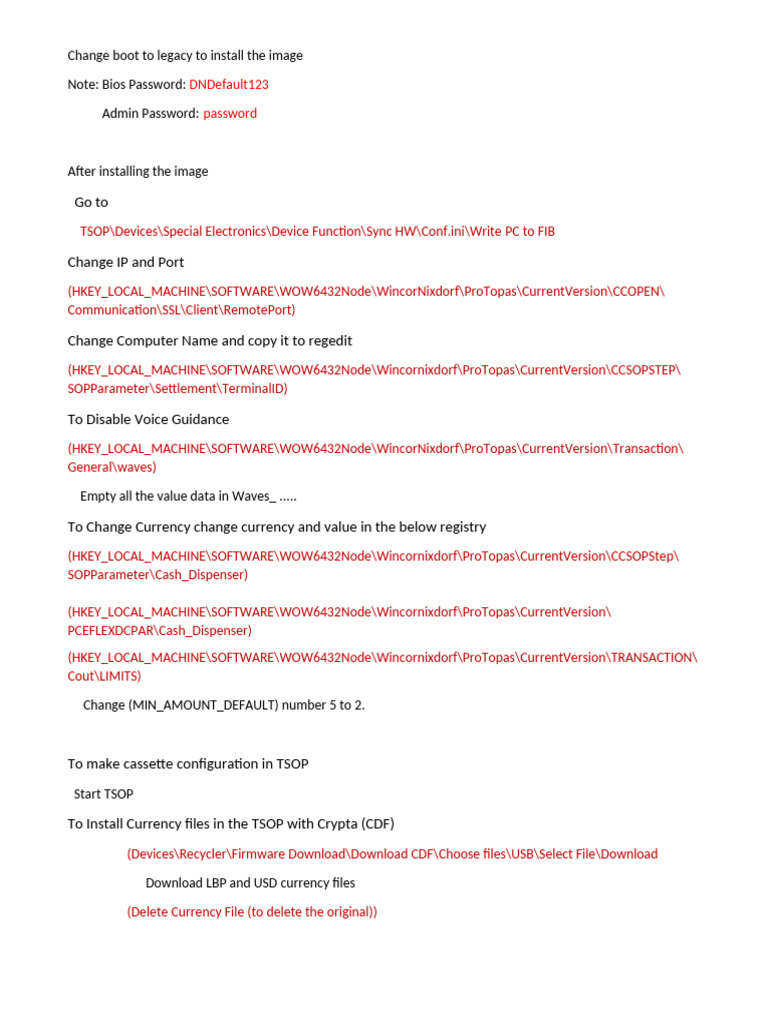 Change boot to legacy to install the image

Note: Bios Password: DNDefault123

Admin Password: password

After installing the image

Go to

TSOP\Devices\Special Electronics\Device Function\Sync HW\Conf.ini\Write PC to FIB

Change IP and Port

(HKEY_LOCAL_MACHINE\SOFTWARE\WOW6432Node\WincorNixdorf\ProTopas\CurrentVersion\CCOPEN\Communication\SSL\Client\RemotePort)

Change Computer Name and copy it to regedit

(HKEY_LOCAL_MACHINE\SOFTWARE\WOW6432Node\Wincornixdorf\ProTopas\CurrentVersion\CCSOPSTEP\SOPParameter\Settlement\TerminalID)

To Disable Voice Guidance

(HKEY_LOCAL_MACHINE\SOFTWARE\WOW6432Node\WincorNixdorf\ProTopas\CurrentVersion\Transaction\General\waves)

Empty all the value data in Waves_ .....

To Change Currency change currency and value in the below registry

(HKEY_LOCAL_MACHINE\SOFTWARE\WOW6432Node\Wincornixdorf\ProTopas\CurrentVersion\CCSOPStep\SOPParameter\Cash_Dispenser)

(HKEY_LOCAL_MACHINE\SOFTWARE\WOW6432Node\Wincornixdorf\ProTopas\CurrentVersion\PCEFLEXDCPAR\Cash_Dispenser)

(HKEY_LOCAL_MACHINE\SOFTWARE\WOW6432Node\Wincornixdorf\ProTopas\CurrentVersion\TRANSACTION\Cout\LIMITS)

Change (MIN_AMOUNT_DEFAULT) number 5 to 2.

To make cassette configuration in TSOP

Start TSOP

To Install Currency files in the TSOP with Crypta (CDF)

(Devices\Recycler\Firmware Download\Download CDF\Choose files\USB\Select File\Download

Download LBP and USD currency files

(Delete Currency File (to delete the original))